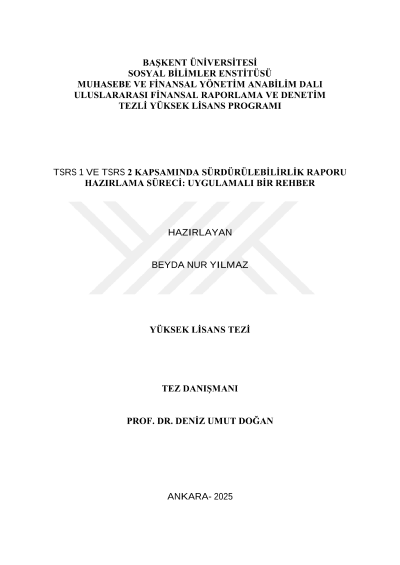 BAŞKENT ÜNİVERSİTESİ
SOSYAL BİLİMLER ENSTİTÜSÜ
MUHASEBE VE FİNANSAL YÖNETİM ANABİLİM DALI
ULUSLARARASI FİNANSAL RAPORLAMA VE DENETİM
TEZLİ YÜKSEK LİSANS PROGRAMI

TSRS 1 VE TSRS 2 KAPSAMINDA SÜRDÜRÜLEBİLİRLİK RAPORU
HAZIRLAMA SÜRECİ: UYGULAMALI BİR REHBER

HAZIRLAYAN

BEYDA NUR YILMAZ

YÜKSEK LİSANS TEZİ

TEZ DANIŞMANI

PROF. DR. DENİZ UMUT DOĞAN

ANKARA- 2025